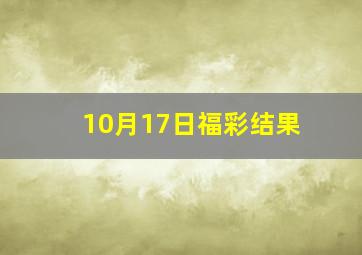 10月17日福彩结果